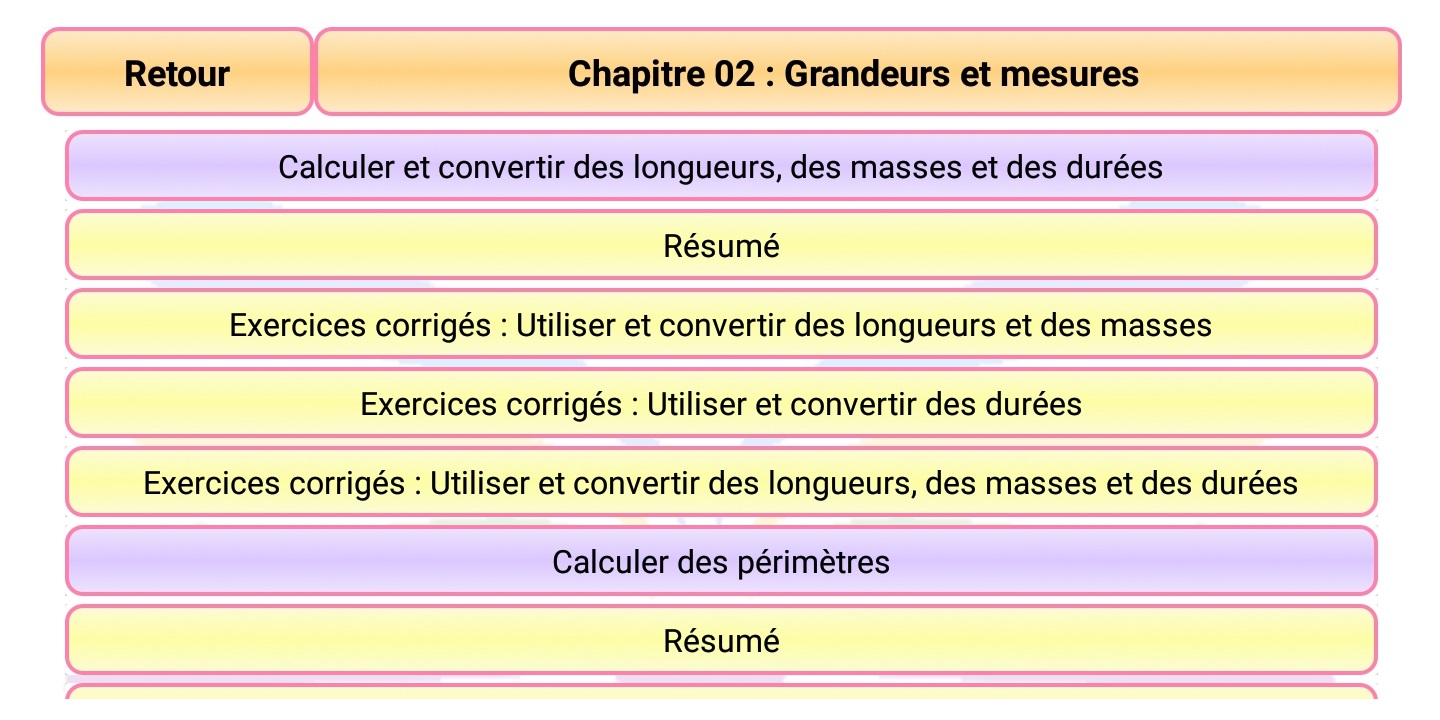 Retour

Chapitre 02 : Grandeurs et mesures

Calculer et convertir des longueurs, des masses et des durées

Résumé

Exercices corrigés : Utiliser et convertir des longueurs et des masses

Exercices corrigés : Utiliser et convertir des durées

Exercices corrigés : Utiliser et convertir des longueurs, des masses et des durées

Calculer des périmètres

Résumé